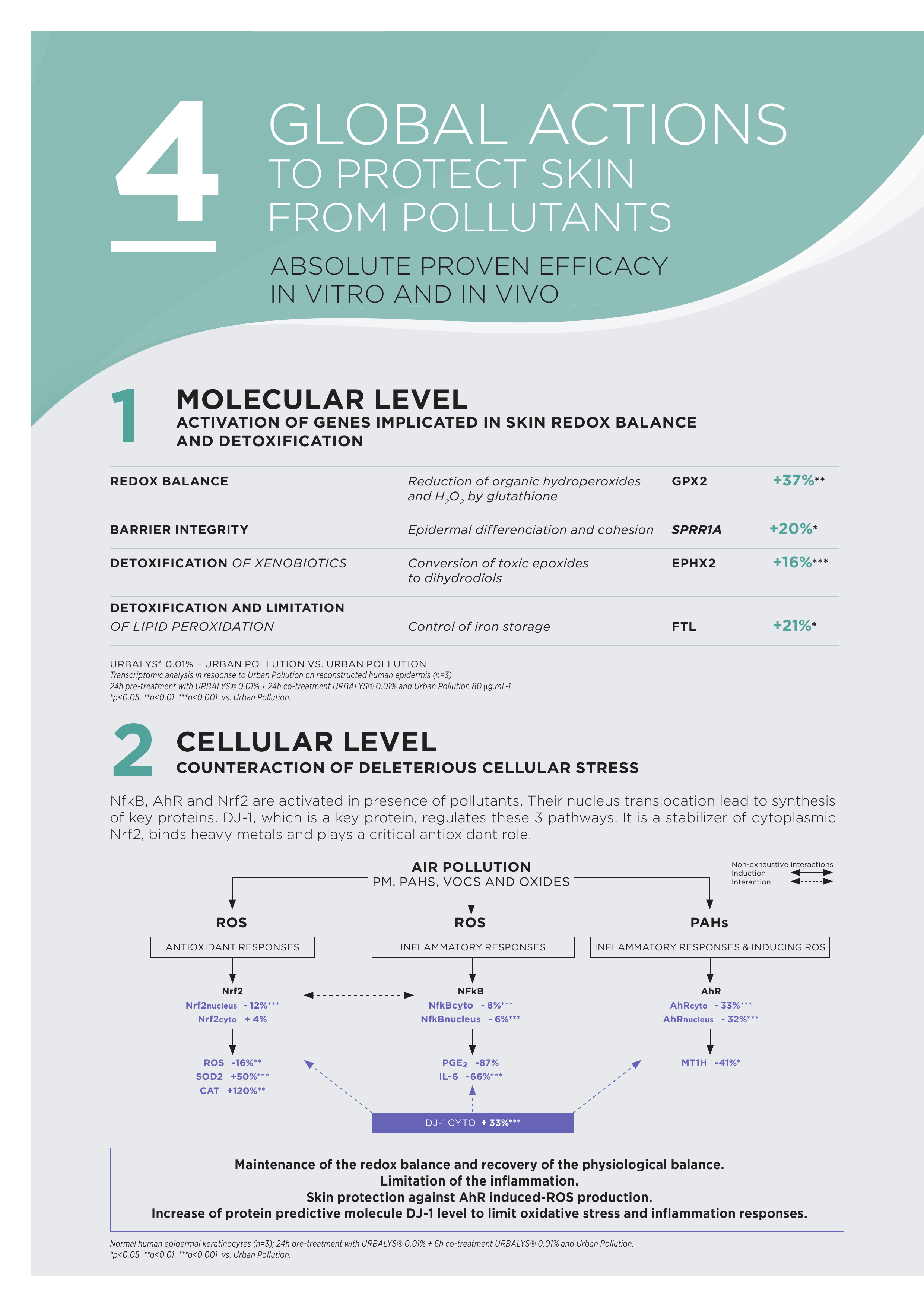 4

GLOBAL ACTIONS
TO PROTECT SKIN
FROM POLLUTANTS

ABSOLUTE PROVEN EFFICACY
IN VITRO AND IN VIVO

1

MOLECULAR LEVEL
ACTIVATION OF GENES IMPLICATED IN SKIN REDOX BALANCE AND DETOXIFICATION

| REDOX BALANCE | Reduction of organic hydroperoxides and $H_2O_2$ by glutathione | GPX2 | +37%** |
|---|---|---|---|
| BARRIER INTEGRITY | Epidermal differenciation and cohesion | SPRR1A | +20%* |
| DETOXIFICATION OF XENOBIOTICS | Conversion of toxic epoxides to dihydrodiols | EPHX2 | +16%*** |
| DETOXIFICATION AND LIMITATION OF LIPID PEROXIDATION | Control of iron storage | FTL | +21%* |

URBALYS® 0.01% + URBAN POLLUTION VS. URBAN POLLUTION
Transcriptomic analysis in response to Urban Pollution on reconstructed human epidermis (n=3)
24h pre-treatment with URBALYS® 0.01% + 24h co-treatment URBALYS® 0.01% and Urban Pollution 80 µg.mL-1
*p<0.05. **p<0.01. ***p<0.001 vs. Urban Pollution.

2

CELLULAR LEVEL
COUNTERACTION OF DELETERIOUS CELLULAR STRESS

NfkB, AhR and Nrf2 are activated in presence of pollutants. Their nucleus translocation lead to synthesis of key proteins. DJ-1, which is a key protein, regulates these 3 pathways. It is a stabilizer of cytoplasmic Nrf2, binds heavy metals and plays a critical antioxidant role.

AIR POLLUTION
PM, PAHS, VOCS AND OXIDES

Non-exhaustive interactions
Induction
Interaction

ROS
ANTIOXIDANT RESPONSES
Nrf2
Nrf2nucleus - 12%***
Nrf2cyto + 4%
ROS -16%**
SOD2 +50%***
CAT +120%**

ROS
INFLAMMATORY RESPONSES
NFkB
NfkBcyto - 8%***
NfkBnucleus - 6%***
$PGE_2$ -87%
IL-6 -66%***

PAHs
INFLAMMATORY RESPONSES & INDUCING ROS
AhR
AhRcyto - 33%***
AhRnucleus - 32%***
MT1H -41%*

DJ-1 CYTO + 33%***

Maintenance of the redox balance and recovery of the physiological balance.
Limitation of the inflammation.
Skin protection against AhR induced-ROS production.
Increase of protein predictive molecule DJ-1 level to limit oxidative stress and inflammation responses.

Normal human epidermal keratinocytes (n=3); 24h pre-treatment with URBALYS® 0.01% + 6h co-treatment URBALYS® 0.01% and Urban Pollution.
*p<0.05. **p<0.01. ***p<0.001 vs. Urban Pollution.